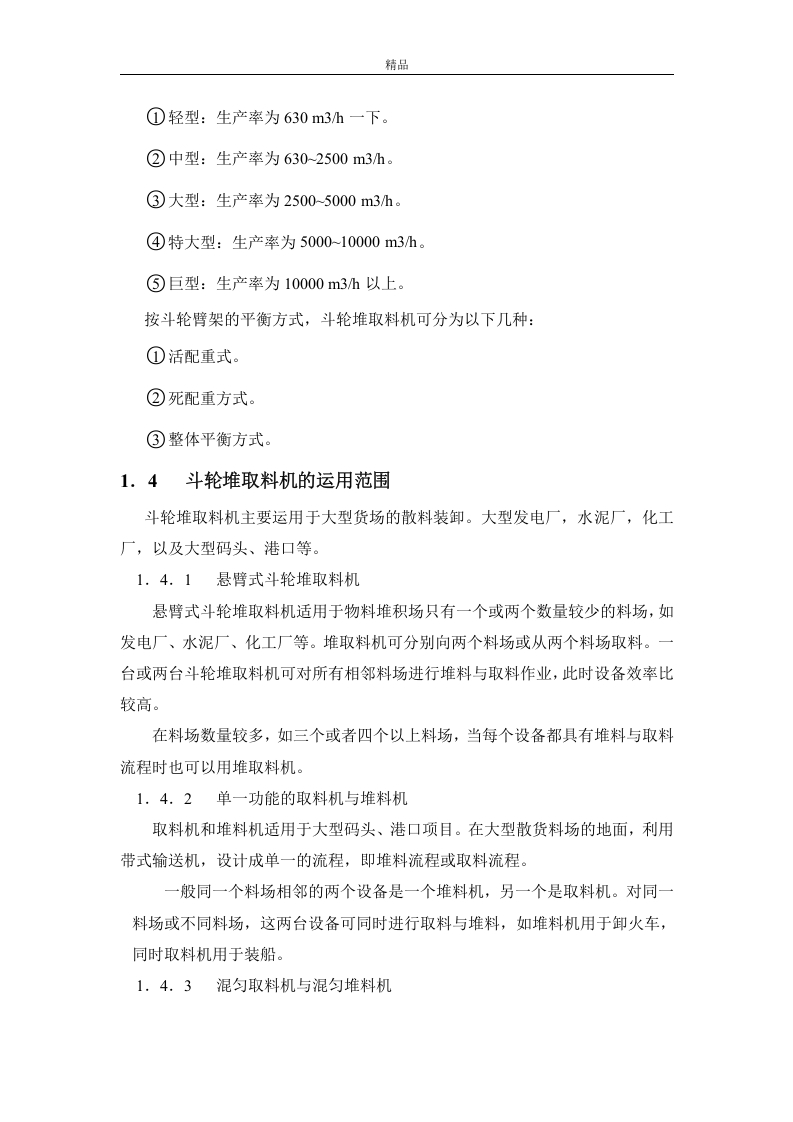 精品

①轻型：生产率为 630 m3/h 一下。

②中型：生产率为 630~2500 m3/h。

③大型：生产率为 2500~5000 m3/h。

④特大型：生产率为 5000~10000 m3/h。

⑤巨型：生产率为 10000 m3/h 以上。

按斗轮臂架的平衡方式，斗轮堆取料机可分为以下几种：

①活配重式。

②死配重方式。

③整体平衡方式。

1．4　斗轮堆取料机的运用范围

斗轮堆取料机主要运用于大型货场的散料装卸。大型发电厂，水泥厂，化工厂，以及大型码头、港口等。

1．4．1　悬臂式斗轮堆取料机

悬臂式斗轮堆取料机适用于物料堆积场只有一个或两个数量较少的料场，如发电厂、水泥厂、化工厂等。堆取料机可分别向两个料场或从两个料场取料。一台或两台斗轮堆取料机可对所有相邻料场进行堆料与取料作业，此时设备效率比较高。

在料场数量较多，如三个或者四个以上料场，当每个设备都具有堆料与取料流程时也可以用堆取料机。

1．4．2　单一功能的取料机与堆料机

取料机和堆料机适用于大型码头、港口项目。在大型散货料场的地面，利用带式输送机，设计成单一的流程，即堆料流程或取料流程。

一般同一个料场相邻的两个设备是一个堆料机，另一个是取料机。对同一料场或不同料场，这两台设备可同时进行取料与堆料，如堆料机用于卸火车，同时取料机用于装船。

1．4．3　混匀取料机与混匀堆料机